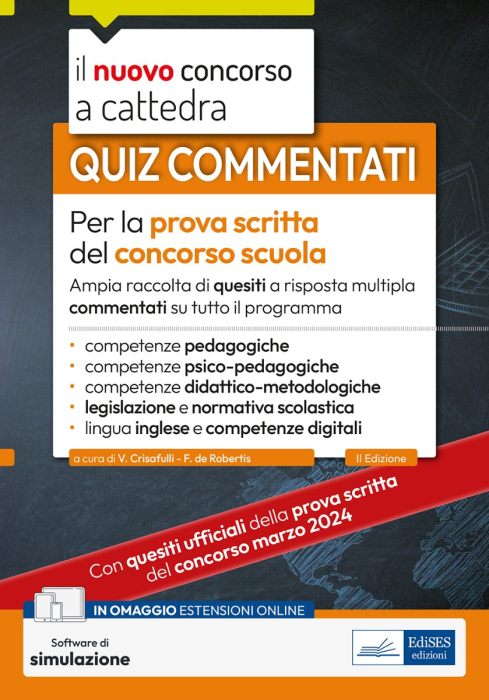 il nuovo concorso a cattedra

QUIZ COMMENTATI

Per la prova scritta del concorso scuola

Ampia raccolta di quesiti a risposta multipla commentati su tutto il programma

• competenze pedagogiche
• competenze psico-pedagogiche
• competenze didattico-metodologiche
• legislazione e normativa scolastica
• lingua inglese e competenze digitali

a cura di V. Crisafulli - F. de Robertis

II Edizione

Con quesiti ufficiali della prova scritta del concorso marzo 2024

IN OMAGGIO ESTENSIONI ONLINE

Software di simulazione

EdiSES edizioni